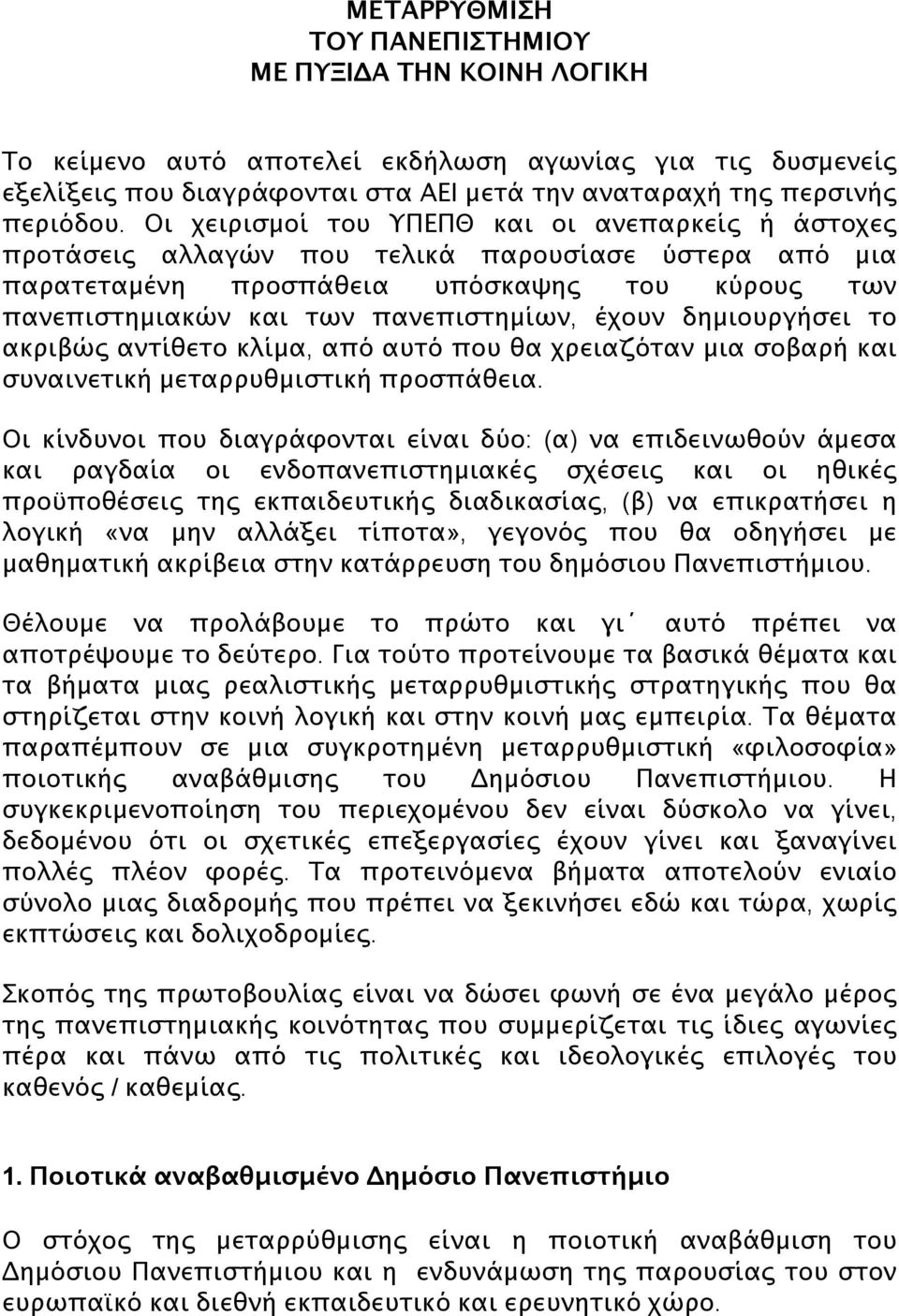 ΜΕΤΑΡΡΥΘΜΙΣΗ
ΤΟΥ ΠΑΝΕΠΙΣΤΗΜΙΟΥ
ΜΕ ΠΥΞΙΔΑ ΤΗΝ ΚΟΙΝΗ ΛΟΓΙΚΗ

Το κείμενο αυτό αποτελεί εκδήλωση αγωνίας για τις δυσμενείς εξελίξεις που διαγράφονται στα ΑΕΙ μετά την αναταραχή της περσινής περιόδου. Οι χειρισμοί του ΥΠΕΠΘ και οι ανεπαρκείς ή άστοχες προτάσεις αλλαγών που τελικά παρουσίασε ύστερα από μια παρατεταμένη προσπάθεια υπόσκαψης του κύρους των πανεπιστημιακών και των πανεπιστημίων, έχουν δημιουργήσει το ακριβώς αντίθετο κλίμα, από αυτό που θα χρειαζόταν μια σοβαρή και συναινετική μεταρρυθμιστική προσπάθεια.

Οι κίνδυνοι που διαγράφονται είναι δύο: (α) να επιδεινωθούν άμεσα και ραγδαία οι ενδοπανεπιστημιακές σχέσεις και οι ηθικές προϋποθέσεις της εκπαιδευτικής διαδικασίας, (β) να επικρατήσει η λογική «να μην αλλάξει τίποτα», γεγονός που θα οδηγήσει με μαθηματική ακρίβεια στην κατάρρευση του δημόσιου Πανεπιστήμιου.

Θέλουμε να προλάβουμε το πρώτο και γι΄ αυτό πρέπει να αποτρέψουμε το δεύτερο. Για τούτο προτείνουμε τα βασικά θέματα και τα βήματα μιας ρεαλιστικής μεταρρυθμιστικής στρατηγικής που θα στηρίζεται στην κοινή λογική και στην κοινή μας εμπειρία. Τα θέματα παραπέμπουν σε μια συγκροτημένη μεταρρυθμιστική «φιλοσοφία» ποιοτικής αναβάθμισης του Δημόσιου Πανεπιστήμιου. Η συγκεκριμενοποίηση του περιεχομένου δεν είναι δύσκολο να γίνει, δεδομένου ότι οι σχετικές επεξεργασίες έχουν γίνει και ξαναγίνει πολλές πλέον φορές. Τα προτεινόμενα βήματα αποτελούν ενιαίο σύνολο μιας διαδρομής που πρέπει να ξεκινήσει εδώ και τώρα, χωρίς εκπτώσεις και δολιχοδρομίες.

Σκοπός της πρωτοβουλίας είναι να δώσει φωνή σε ένα μεγάλο μέρος της πανεπιστημιακής κοινότητας που συμμερίζεται τις ίδιες αγωνίες πέρα και πάνω από τις πολιτικές και ιδεολογικές επιλογές του καθενός / καθεμίας.

1. Ποιοτικά αναβαθμισμένο Δημόσιο Πανεπιστήμιο

Ο στόχος της μεταρρύθμισης είναι η ποιοτική αναβάθμιση του Δημόσιου Πανεπιστήμιου και η ενδυνάμωση της παρουσίας του στον ευρωπαϊκό και διεθνή εκπαιδευτικό και ερευνητικό χώρο.